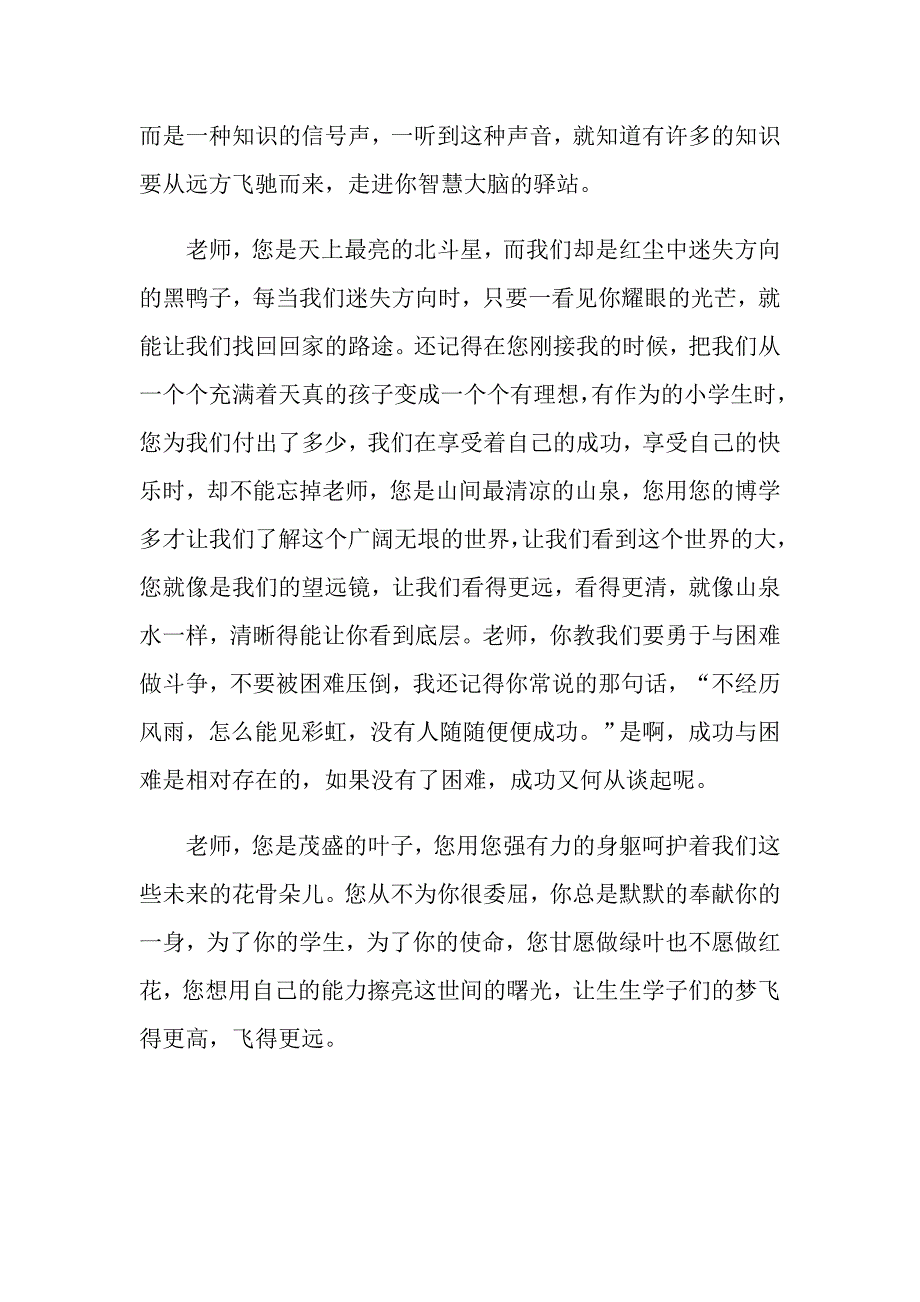 而是一种知识的信号声，一听到这种声音，就知道有许多的知识要从远方飞驰而来，走进你智慧大脑的驿站。

老师，您是天上最亮的北斗星，而我们却是红尘中迷失方向的黑鸭子，每当我们迷失方向时，只要一看见你耀眼的光芒，就能让我们找回回家的路途。还记得在您刚接我的时候，把我们从一个个充满着天真的孩子变成一个个有理想，有作为的小学生时，您为我们付出了多少，我们在享受着自己的成功，享受自己的快乐时，却不能忘掉老师，您是山间最清凉的山泉，您用您的博学多才让我们了解这个广阔无垠的世界，让我们看到这个世界的大，您就像是我们的望远镜，让我们看得更远，看得更清，就像山泉水一样，清晰得能让你看到底层。老师，你教我们要勇于与困难做斗争，不要被困难压倒，我还记得你常说的那句话，“不经历风雨，怎么能见彩虹，没有人随随便便成功。”是啊，成功与困难是相对存在的，如果没有了困难，成功又何从谈起呢。

老师，您是茂盛的叶子，您用您强有力的身躯呵护着我们这些未来的花骨朵儿。您从不为你很委屈，你总是默默的奉献你的一身，为了你的学生，为了你的使命，您甘愿做绿叶也不愿做红花，您想用自己的能力擦亮这世间的曙光，让生生学子们的梦飞得更高，飞得更远。